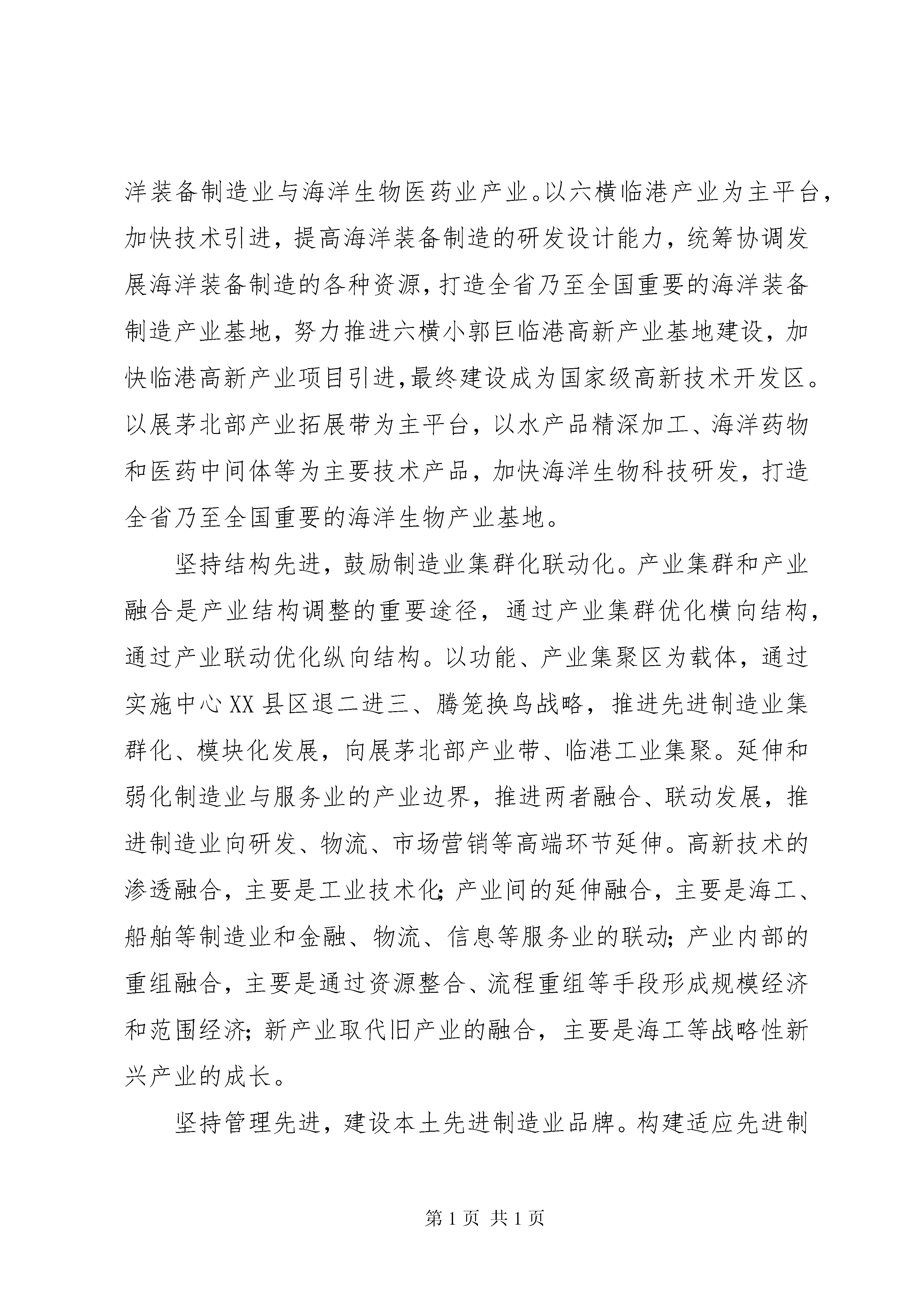 洋装备制造业与海洋生物医药业产业。以六横临港产业为主平台，加快技术引进，提高海洋装备制造的研发设计能力，统筹协调发展海洋装备制造的各种资源，打造全省乃至全国重要的海洋装备制造产业基地，努力推进六横小郭巨临港高新产业基地建设，加快临港高新产业项目引进，最终建设成为国家级高新技术开发区。以展茅北部产业拓展带为主平台，以水产品精深加工、海洋药物和医药中间体等为主要技术产品，加快海洋生物科技研发，打造全省乃至全国重要的海洋生物产业基地。

坚持结构先进，鼓励制造业集群化联动化。产业集群和产业融合是产业结构调整的重要途径，通过产业集群优化横向结构，通过产业联动优化纵向结构。以功能、产业集聚区为载体，通过实施中心XX县区退二进三、腾笼换鸟战略，推进先进制造业集群化、模块化发展，向展茅北部产业带、临港工业集聚。延伸和弱化制造业与服务业的产业边界，推进两者融合、联动发展，推进制造业向研发、物流、市场营销等高端环节延伸。高新技术的渗透融合，主要是工业技术化;产业间的延伸融合，主要是海工、船舶等制造业和金融、物流、信息等服务业的联动;产业内部的重组融合，主要是通过资源整合、流程重组等手段形成规模经济和范围经济;新产业取代旧产业的融合，主要是海工等战略性新兴产业的成长。

坚持管理先进，建设本土先进制造业品牌。构建适应先进制

第1页 共1页